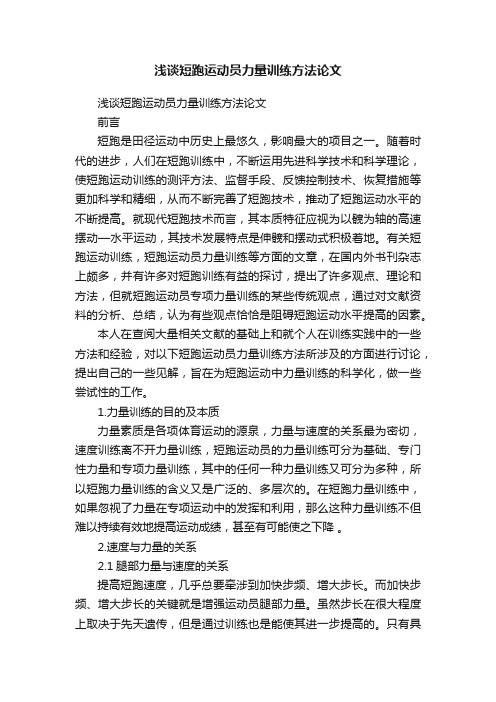 浅谈短跑运动员力量训练方法论文

浅谈短跑运动员力量训练方法论文

前言

短跑是田径运动中历史上最悠久，影响最大的项目之一。随着时代的进步，人们在短跑训练中，不断运用先进科学技术和科学理论，使短跑运动训练的测评方法、监督手段、反馈控制技术、恢复措施等更加科学和精细，从而不断完善了短跑技术，推动了短跑运动水平的不断提高。就现代短跑技术而言，其本质特征应视为以髋为轴的高速摆动—水平运动，其技术发展特点是伸髋和摆动式积极着地。有关短跑运动训练，短跑运动员力量训练等方面的文章，在国内外书刊杂志上颇多，并有许多对短跑训练有益的探讨，提出了许多观点、理论和方法，但就短跑运动员专项力量训练的某些传统观点，通过对文献资料的分析、总结，认为有些观点恰恰是阻碍短跑运动水平提高的因素。

本人在查阅大量相关文献的基础上和就个人在训练实践中的一些方法和经验，对以下短跑运动员力量训练方法所涉及的方面进行讨论，提出自己的一些见解，旨在为短跑运动中力量训练的科学化，做一些尝试性的工作。

1.力量训练的目的及本质

力量素质是各项体育运动的源泉，力量与速度的关系最为密切，速度训练离不开力量训练，短跑运动员的力量训练可分为基础、专门性力量和专项力量训练，其中的任何一种力量训练又可分为多种，所以短跑力量训练的含义又是广泛的、多层次的。在短跑力量训练中，如果忽视了力量在专项运动中的发挥和利用，那么这种力量训练不但难以持续有效地提高运动成绩，甚至有可能使之下降 。

2.速度与力量的关系

2.1 腿部力量与速度的关系

提高短跑速度，几乎总要牵涉到加快步频、增大步长。而加快步频、增大步长的关键就是增强运动员腿部力量。虽然步长在很大程度上取决于先天遗传，但是通过训练也是能使其进一步提高的。只有具